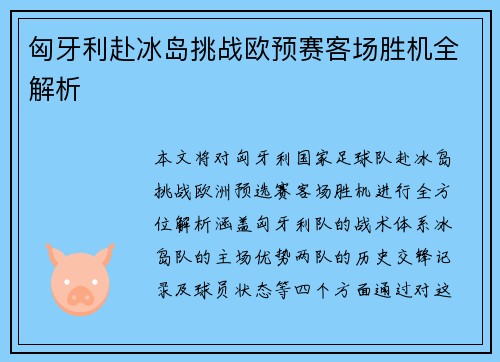 匈牙利赴冰岛挑战欧预赛客场胜机全解析

本文将对匈牙利国家足球队赴冰岛挑战欧洲预选赛客场胜机进行全方位解析涵盖匈牙利队的战术体系冰岛队的主场优势两队的历史交锋记录及球员状态等四个方面通过对这